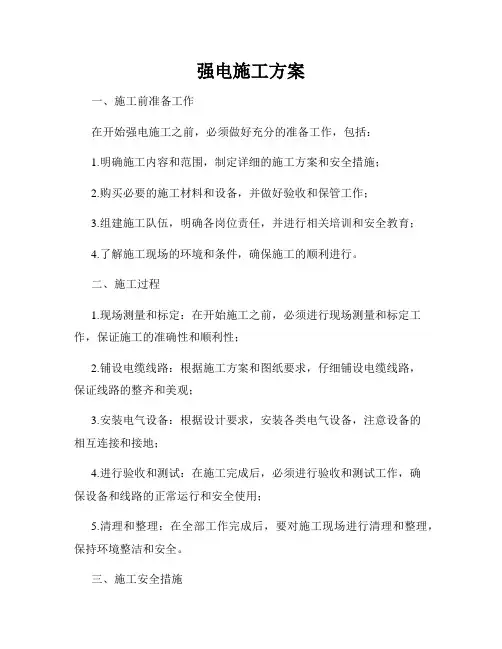 强电施工方案

一、施工前准备工作

在开始强电施工之前，必须做好充分的准备工作，包括：

1.明确施工内容和范围，制定详细的施工方案和安全措施；

2.购买必要的施工材料和设备，并做好验收和保管工作；

3.组建施工队伍，明确各岗位责任，并进行相关培训和安全教育；

4.了解施工现场的环境和条件，确保施工的顺利进行。

二、施工过程

1.现场测量和标定：在开始施工之前，必须进行现场测量和标定工作，保证施工的准确性和顺利性；

2.铺设电缆线路：根据施工方案和图纸要求，仔细铺设电缆线路，保证线路的整齐和美观；

3.安装电气设备：根据设计要求，安装各类电气设备，注意设备的相互连接和接地；

4.进行验收和测试：在施工完成后，必须进行验收和测试工作，确保设备和线路的正常运行和安全使用；

5.清理和整理：在全部工作完成后，要对施工现场进行清理和整理，保持环境整洁和安全。

三、施工安全措施